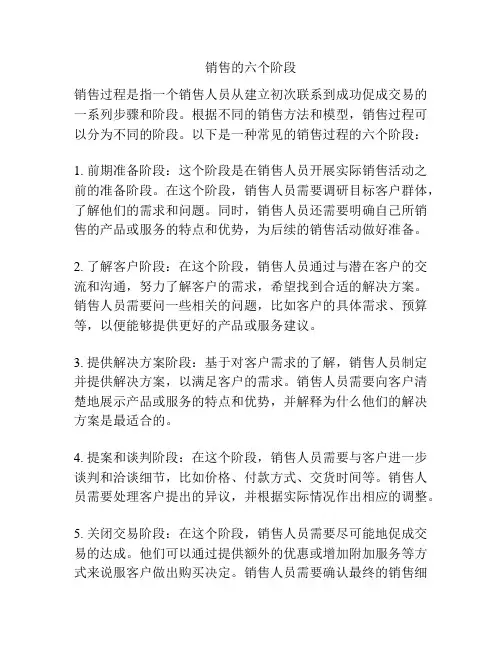 销售的六个阶段

销售过程是指一个销售人员从建立初次联系到成功促成交易的一系列步骤和阶段。根据不同的销售方法和模型，销售过程可以分为不同的阶段。以下是一种常见的销售过程的六个阶段：

1. 前期准备阶段：这个阶段是在销售人员开展实际销售活动之前的准备阶段。在这个阶段，销售人员需要调研目标客户群体，了解他们的需求和问题。同时，销售人员还需要明确自己所销售的产品或服务的特点和优势，为后续的销售活动做好准备。

2. 了解客户阶段：在这个阶段，销售人员通过与潜在客户的交流和沟通，努力了解客户的需求，希望找到合适的解决方案。销售人员需要问一些相关的问题，比如客户的具体需求、预算等，以便能够提供更好的产品或服务建议。

3. 提供解决方案阶段：基于对客户需求的了解，销售人员制定并提供解决方案，以满足客户的需求。销售人员需要向客户清楚地展示产品或服务的特点和优势，并解释为什么他们的解决方案是最适合的。

4. 提案和谈判阶段：在这个阶段，销售人员需要与客户进一步谈判和洽谈细节，比如价格、付款方式、交货时间等。销售人员需要处理客户提出的异议，并根据实际情况作出相应的调整。

5. 关闭交易阶段：在这个阶段，销售人员需要尽可能地促成交易的达成。他们可以通过提供额外的优惠或增加附加服务等方式来说服客户做出购买决定。销售人员需要确认最终的销售细